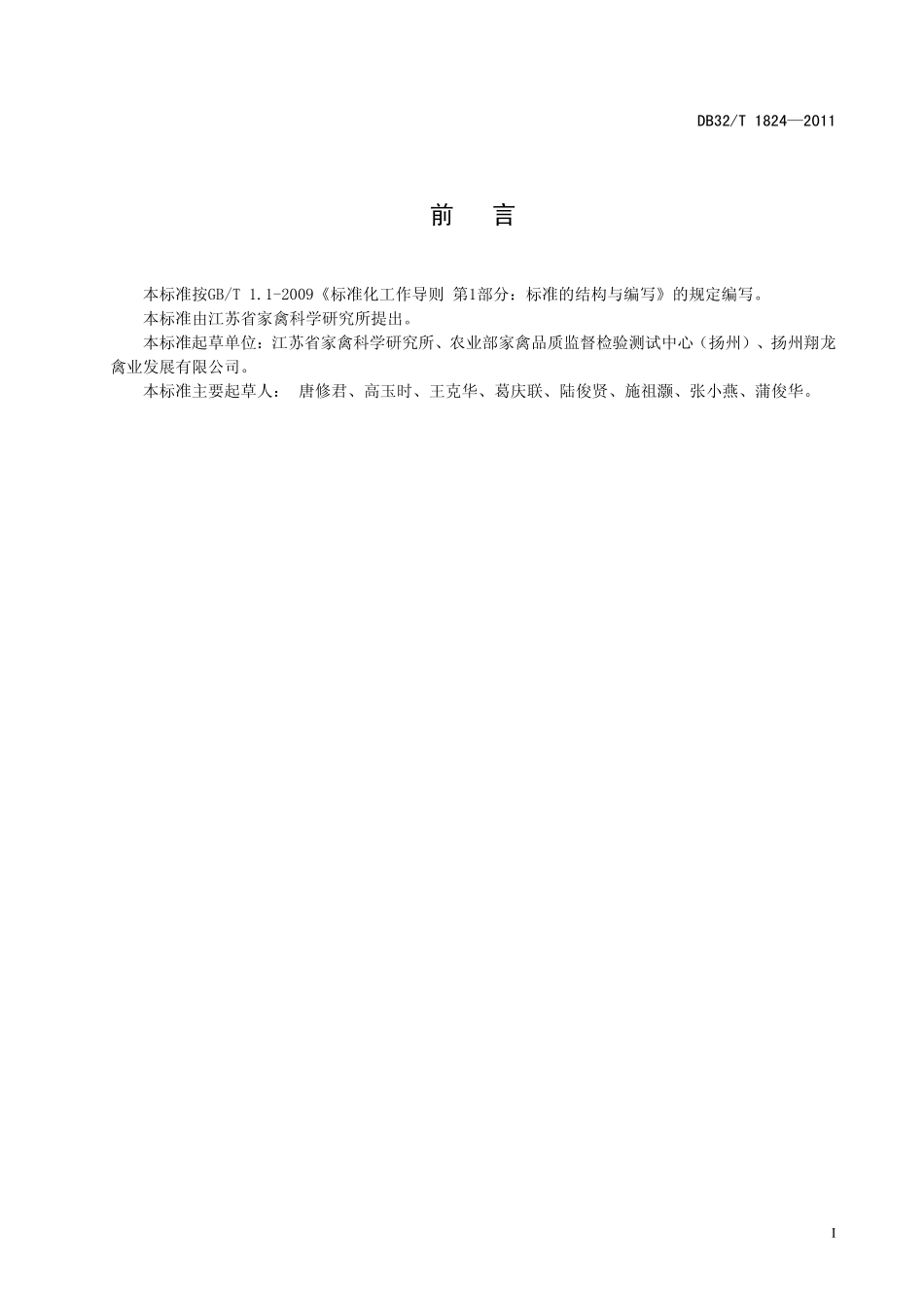 DB32/T 1824—2011

前　言

本标准按GB/T 1.1-2009《标准化工作导则 第1部分：标准的结构与编写》的规定编写。

本标准由江苏省家禽科学研究所提出。

本标准起草单位：江苏省家禽科学研究所、农业部家禽品质监督检验测试中心（扬州）、扬州翔龙禽业发展有限公司。

本标准主要起草人：　唐修君、高玉时、王克华、葛庆联、陆俊贤、施祖灏、张小燕、蒲俊华。

I